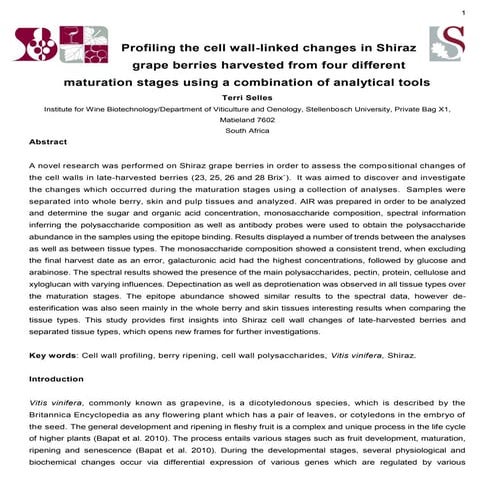 1

Profiling the cell wall-linked changes in Shiraz grape berries harvested from four different maturation stages using a combination of analytical tools

Terri Selles

Institute for Wine Biotechnology/Department of Viticulture and Oenology, Stellenbosch University, Private Bag X1, Matieland 7602
South Africa

Abstract

A novel research was performed on Shiraz grape berries in order to assess the compositional changes of the cell walls in late-harvested berries (23, 25, 26 and 28 Brix˚). It was aimed to discover and investigate the changes which occurred during the maturation stages using a collection of analyses. Samples were separated into whole berry, skin and pulp tissues and analyzed. AIR was prepared in order to be analyzed and determine the sugar and organic acid concentration, monosaccharide composition, spectral information inferring the polysaccharide composition as well as antibody probes were used to obtain the polysaccharide abundance in the samples using the epitope binding. Results displayed a number of trends between the analyses as well as between tissue types. The monosaccharide composition showed a consistent trend, when excluding the final harvest date as an error, galacturonic acid had the highest concentrations, followed by glucose and arabinose. The spectral results showed the presence of the main polysaccharides, pectin, protein, cellulose and xyloglucan with varying influences. Depectination as well as deprotienation was observed in all tissue types over the maturation stages. The epitope abundance showed similar results to the spectral data, however de-esterification was also seen mainly in the whole berry and skin tissues interesting results when comparing the tissue types. This study provides first insights into Shiraz cell wall changes of late-harvested berries and separated tissue types, which opens new frames for further investigations.

Key words: Cell wall profiling, berry ripening, cell wall polysaccharides, Vitis vinifera, Shiraz.

Introduction

Vitis vinifera, commonly known as grapevine, is a dicotyledonous species, which is described by the Britannica Encyclopedia as any flowering plant which has a pair of leaves, or cotyledons in the embryo of the seed. The general development and ripening in fleshy fruit is a complex and unique process in the life cycle of higher plants (Bapat et al. 2010). The process entails various stages such as fruit development, maturation, ripening and senescence (Bapat et al. 2010). During the developmental stages, several physiological and biochemical changes occur via differential expression of various genes which are regulated by various